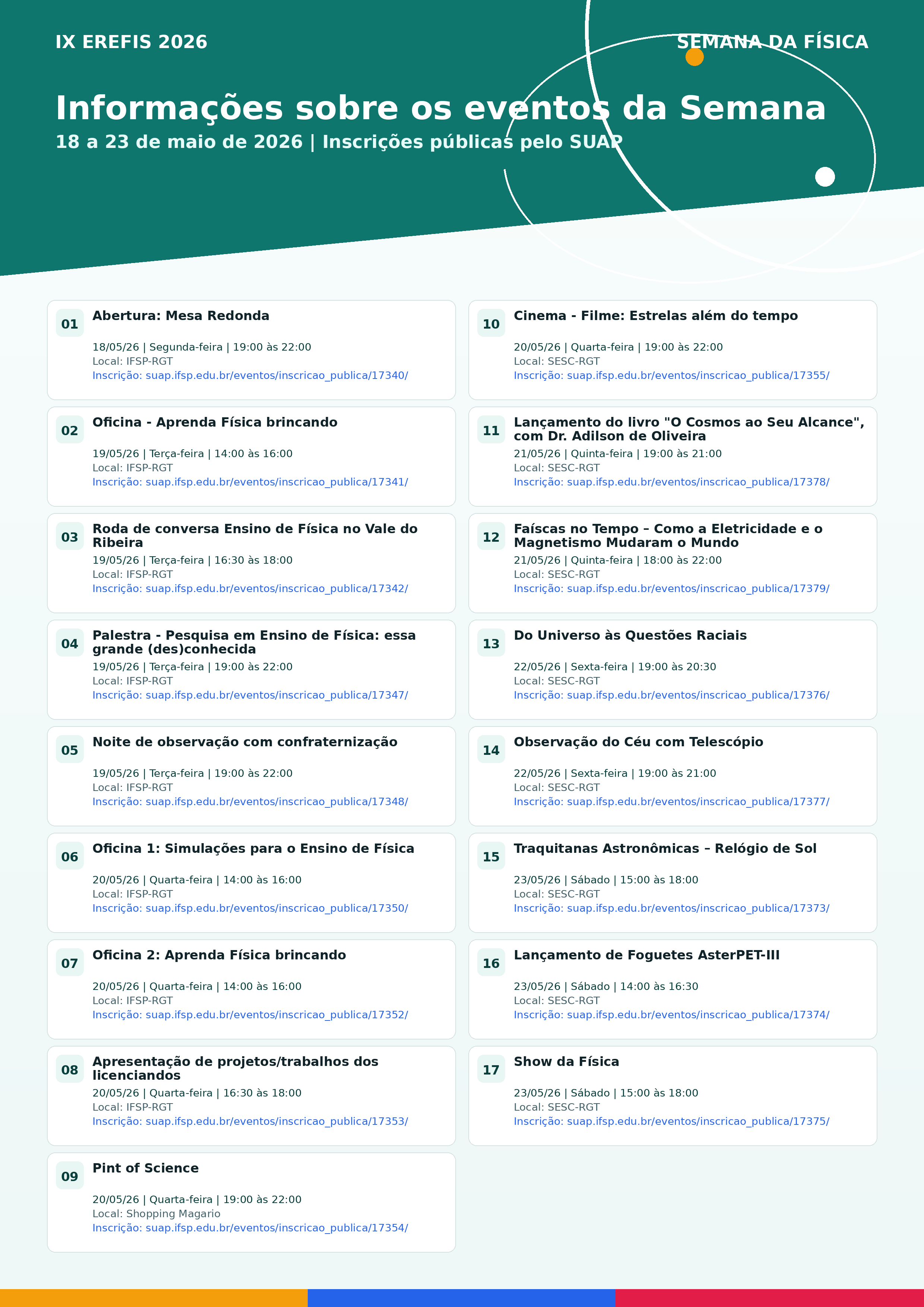 IX EREFIS 2026

SEMANA DA FÍSICA

Informações sobre os eventos da Semana

18 a 23 de maio de 2026 | Inscrições públicas pelo SUAP

01 Abertura: Mesa Redonda
18/05/26 | Segunda-feira | 19:00 às 22:00
Local: IFSP-RGT
Inscrição: suap.ifsp.edu.br/eventos/inscricao_publica/17340/

02 Oficina - Aprenda Física brincando
19/05/26 | Terça-feira | 14:00 às 16:00
Local: IFSP-RGT
Inscrição: suap.ifsp.edu.br/eventos/inscricao_publica/17341/

03 Roda de conversa Ensino de Física no Vale do Ribeira
19/05/26 | Terça-feira | 16:30 às 18:00
Local: IFSP-RGT
Inscrição: suap.ifsp.edu.br/eventos/inscricao_publica/17342/

04 Palestra - Pesquisa em Ensino de Física: essa grande (des)conhecida
19/05/26 | Terça-feira | 19:00 às 22:00
Local: IFSP-RGT
Inscrição: suap.ifsp.edu.br/eventos/inscricao_publica/17347/

05 Noite de observação com confraternização
19/05/26 | Terça-feira | 19:00 às 22:00
Local: IFSP-RGT
Inscrição: suap.ifsp.edu.br/eventos/inscricao_publica/17348/

06 Oficina 1: Simulações para o Ensino de Física
20/05/26 | Quarta-feira | 14:00 às 16:00
Local: IFSP-RGT
Inscrição: suap.ifsp.edu.br/eventos/inscricao_publica/17350/

07 Oficina 2: Aprenda Física brincando
20/05/26 | Quarta-feira | 14:00 às 16:00
Local: IFSP-RGT
Inscrição: suap.ifsp.edu.br/eventos/inscricao_publica/17352/

08 Apresentação de projetos/trabalhos dos licenciandos
20/05/26 | Quarta-feira | 16:30 às 18:00
Local: IFSP-RGT
Inscrição: suap.ifsp.edu.br/eventos/inscricao_publica/17353/

09 Pint of Science
20/05/26 | Quarta-feira | 19:00 às 22:00
Local: Shopping Magario
Inscrição: suap.ifsp.edu.br/eventos/inscricao_publica/17354/

10 Cinema - Filme: Estrelas além do tempo
20/05/26 | Quarta-feira | 19:00 às 22:00
Local: SESC-RGT
Inscrição: suap.ifsp.edu.br/eventos/inscricao_publica/17355/

11 Lançamento do livro "O Cosmos ao Seu Alcance", com Dr. Adilson de Oliveira
21/05/26 | Quinta-feira | 19:00 às 21:00
Local: SESC-RGT
Inscrição: suap.ifsp.edu.br/eventos/inscricao_publica/17378/

12 Faíscas no Tempo – Como a Eletricidade e o Magnetismo Mudaram o Mundo
21/05/26 | Quinta-feira | 18:00 às 22:00
Local: SESC-RGT
Inscrição: suap.ifsp.edu.br/eventos/inscricao_publica/17379/

13 Do Universo às Questões Raciais
22/05/26 | Sexta-feira | 19:00 às 20:30
Local: SESC-RGT
Inscrição: suap.ifsp.edu.br/eventos/inscricao_publica/17376/

14 Observação do Céu com Telescópio
22/05/26 | Sexta-feira | 19:00 às 21:00
Local: SESC-RGT
Inscrição: suap.ifsp.edu.br/eventos/inscricao_publica/17377/

15 Traquitanas Astronômicas – Relógio de Sol
23/05/26 | Sábado | 15:00 às 18:00
Local: SESC-RGT
Inscrição: suap.ifsp.edu.br/eventos/inscricao_publica/17373/

16 Lançamento de Foguetes AsterPET-III
23/05/26 | Sábado | 14:00 às 16:30
Local: SESC-RGT
Inscrição: suap.ifsp.edu.br/eventos/inscricao_publica/17374/

17 Show da Física
23/05/26 | Sábado | 15:00 às 18:00
Local: SESC-RGT
Inscrição: suap.ifsp.edu.br/eventos/inscricao_publica/17375/